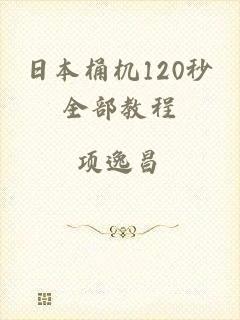 日本桶机120秒全部教程

项逸昌